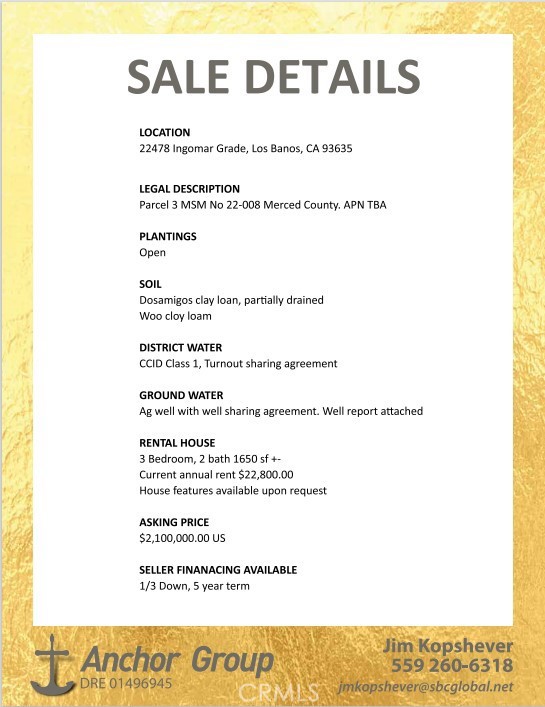 SALE DETAILS

LOCATION
22478 Ingomar Grade, Los Banos, CA 93635

LEGAL DESCRIPTION
Parcel 3 MSM No 22-008 Merced County. APN TBA

PLANTINGS
Open

SOIL
Dosamigos clay loan, partially drained
Woo cloy loam

DISTRICT WATER
CCID Class 1, Turnout sharing agreement

GROUND WATER
Ag well with well sharing agreement. Well report attached

RENTAL HOUSE
3 Bedroom, 2 bath 1650 sf +-
Current annual rent $22,800.00
House features available upon request

ASKING PRICE
$2,100,000.00 US

SELLER FINANACING AVAILABLE
1/3 Down, 5 year term

Anchor Group
DRE 01496945

CRMLS

Jim Kopshever
559 260-6318
jmkopshever@sbcglobal.net